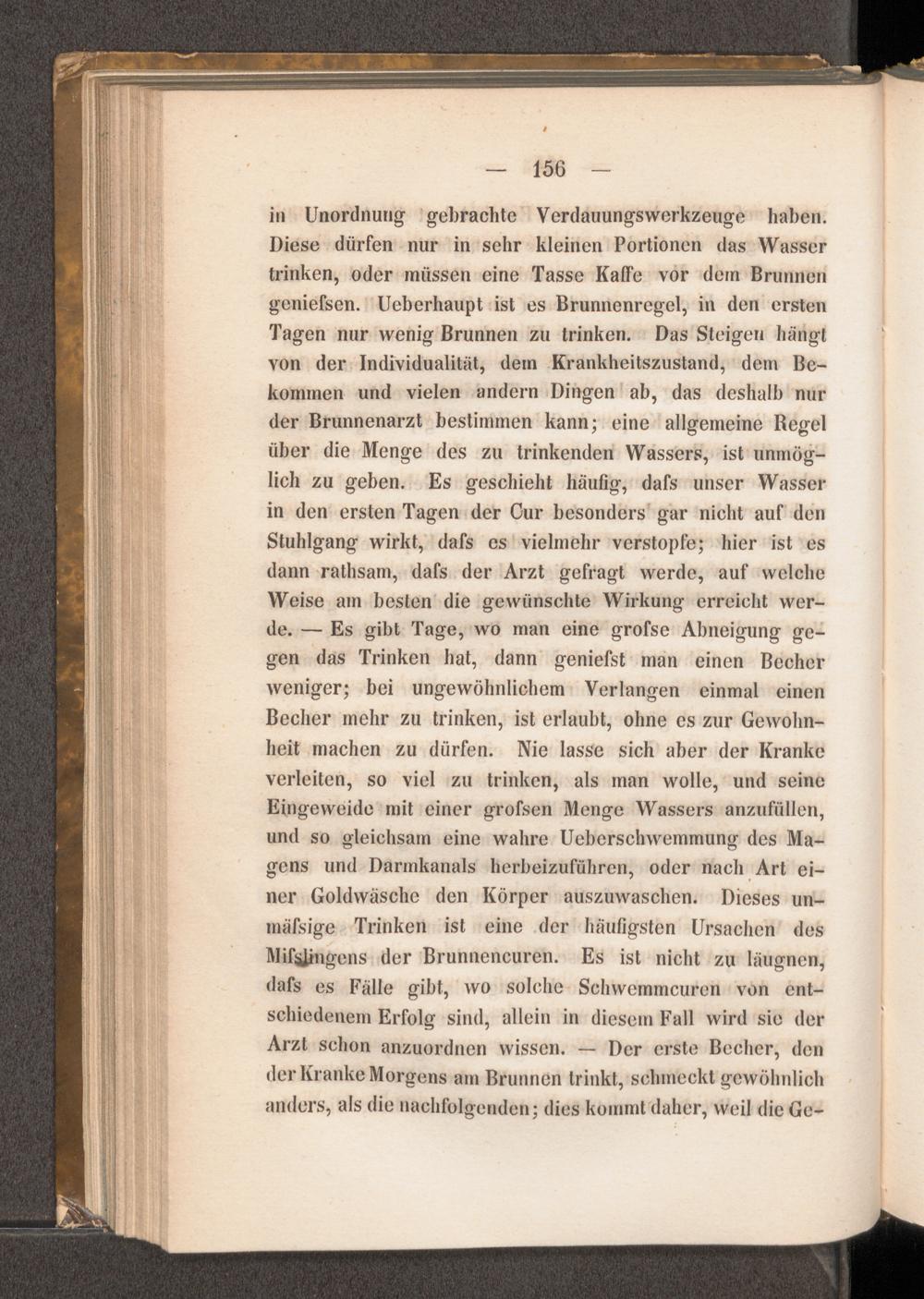 — 156 —

in Unordnung gebrachte Verdauungswerkzeuge haben. Diese dürfen nur in sehr kleinen Portionen das Wasser trinken, oder müssen eine Tasse Kaffe vor dem Brunnen geniefsen. Ueberhaupt ist es Brunnenregel, in den ersten Tagen nur wenig Brunnen zu trinken. Das Steigen hängt von der Individualität, dem Krankheitszustand, dem Bekommen und vielen andern Dingen ab, das deshalb nur der Brunnenarzt bestimmen kann; eine allgemeine Regel über die Menge des zu trinkenden Wassers, ist unmöglich zu geben. Es geschieht häufig, dafs unser Wasser in den ersten Tagen der Cur besonders gar nicht auf den Stuhlgang wirkt, dafs es vielmehr verstopfe; hier ist es dann rathsam, dafs der Arzt gefragt werde, auf welche Weise am besten die gewünschte Wirkung erreicht werde. — Es gibt Tage, wo man eine grofse Abneigung gegen das Trinken hat, dann geniefst man einen Becher weniger; bei ungewöhnlichem Verlangen einmal einen Becher mehr zu trinken, ist erlaubt, ohne es zur Gewohnheit machen zu dürfen. Nie lasse sich aber der Kranke verleiten, so viel zu trinken, als man wolle, und seine Eingeweide mit einer grofsen Menge Wassers anzufüllen, und so gleichsam eine wahre Ueberschwemmung des Magens und Darmkanals herbeizuführen, oder nach Art einer Goldwäsche den Körper auszuwaschen. Dieses unmäfsige Trinken ist eine der häufigsten Ursachen des Mifslingens der Brunnencuren. Es ist nicht zu läugnen, dafs es Fälle gibt, wo solche Schwemmcuren von entschiedenem Erfolg sind, allein in diesem Fall wird sie der Arzt schon anzuordnen wissen. — Der erste Becher, den der Kranke Morgens am Brunnen trinkt, schmeckt gewöhnlich anders, als die nachfolgenden; dies kommt daher, weil die Ge-